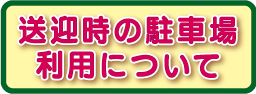 送迎時の駐車場
利用について